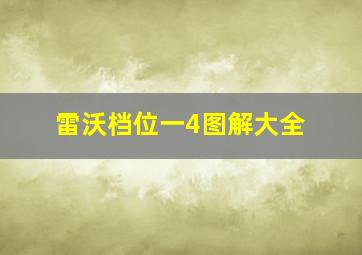 雷沃档位一4图解大全